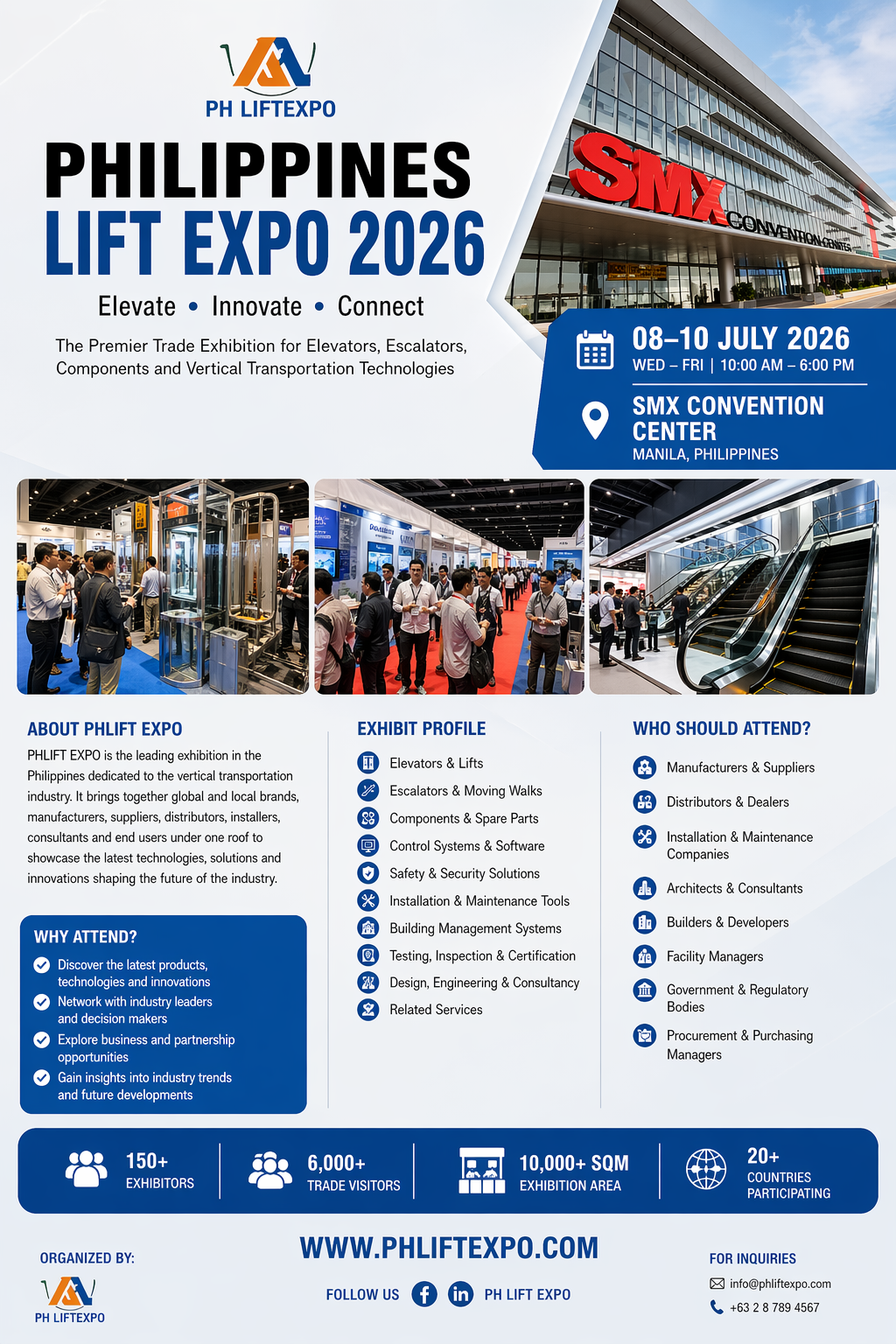 PH LIFTEXPO

PHILIPPINES
LIFT EXPO 2026

Elevate • Innovate • Connect

The Premier Trade Exhibition for Elevators, Escalators, Components and Vertical Transportation Technologies

SMX CONVENTION CENTER

08–10 JULY 2026
WED – FRI | 10:00 AM – 6:00 PM

SMX CONVENTION CENTER
MANILA, PHILIPPINES

ABOUT PHLIFT EXPO

PHLIFT EXPO is the leading exhibition in the Philippines dedicated to the vertical transportation industry. It brings together global and local brands, manufacturers, suppliers, distributors, installers, consultants and end users under one roof to showcase the latest technologies, solutions and innovations shaping the future of the industry.

WHY ATTEND?

Discover the latest products, technologies and innovations
Network with industry leaders and decision makers
Explore business and partnership opportunities
Gain insights into industry trends and future developments

EXHIBIT PROFILE

Elevators & Lifts
Escalators & Moving Walks
Components & Spare Parts
Control Systems & Software
Safety & Security Solutions
Installation & Maintenance Tools
Building Management Systems
Testing, Inspection & Certification
Design, Engineering & Consultancy
Related Services

WHO SHOULD ATTEND?

Manufacturers & Suppliers
Distributors & Dealers
Installation & Maintenance Companies
Architects & Consultants
Builders & Developers
Facility Managers
Government & Regulatory Bodies
Procurement & Purchasing Managers

150+
EXHIBITORS

6,000+
TRADE VISITORS

10,000+ SQM
EXHIBITION AREA

20+
COUNTRIES PARTICIPATING

ORGANIZED BY:
PH LIFTEXPO

WWW.PHLIFTEXPO.COM

FOLLOW US PH LIFT EXPO

FOR INQUIRIES
info@phliftexpo.com
+63 2 8 789 4567